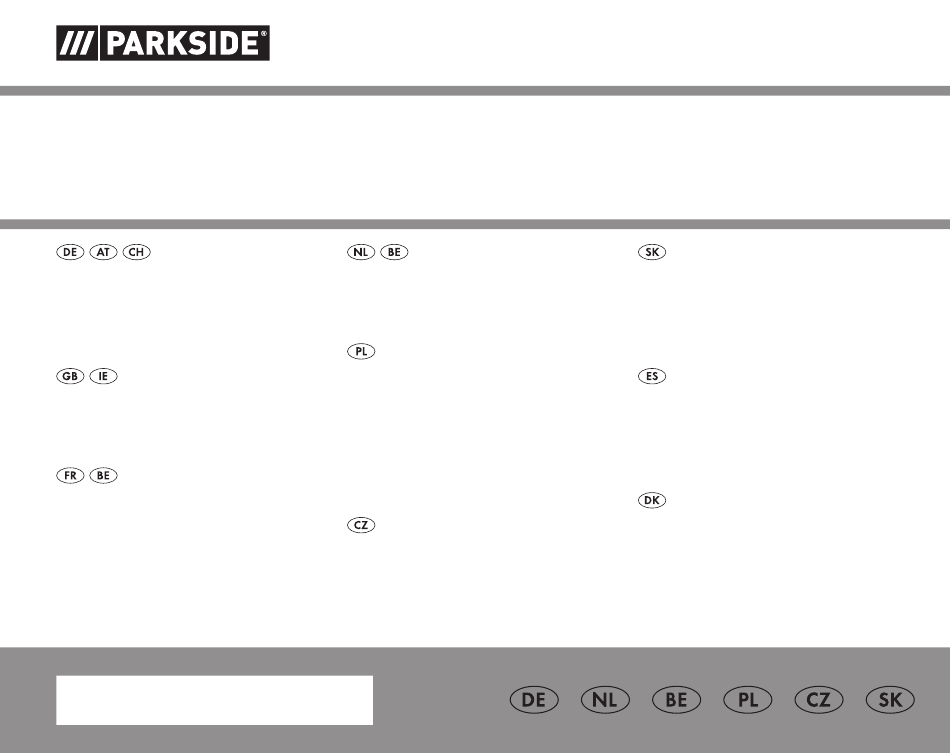 /// PARKSIDE®

DE AT CH

GB IE

FR BE

NL BE

PL

CZ

SK

ES

DK

DE NL BE PL CZ SK